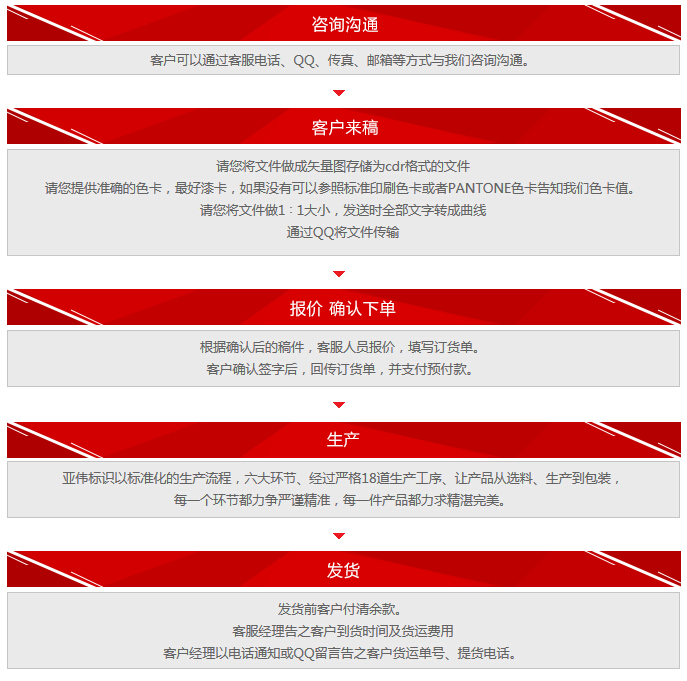 咨询沟通

客户可以通过客服电话、QQ、传真、邮箱等方式与我们咨询沟通。

客户来稿

请您将文件做成矢量图存储为cdr格式的文件
请您提供准确的色卡，最好漆卡，如果没有可以参照标准印刷色卡或者PANTONE色卡告知我们色卡值。
请您将文件做1：1大小，发送时全部文字转成曲线
通过QQ将文件传输

报价 确认下单

根据确认后的稿件，客服人员报价，填写订货单。
客户确认签字后，回传订货单，并支付预付款。

生产

亚伟标识以标准化的生产流程，六大环节、经过严格18道生产工序、让产品从选料、生产到包装，
每一个环节都力争严谨精准，每一件产品都力求精湛完美。

发货

发货前客户付清余款。
客服经理告之客户到货时间及货运费用
客户经理以电话通知或QQ留言告之客户货运单号、提货电话。